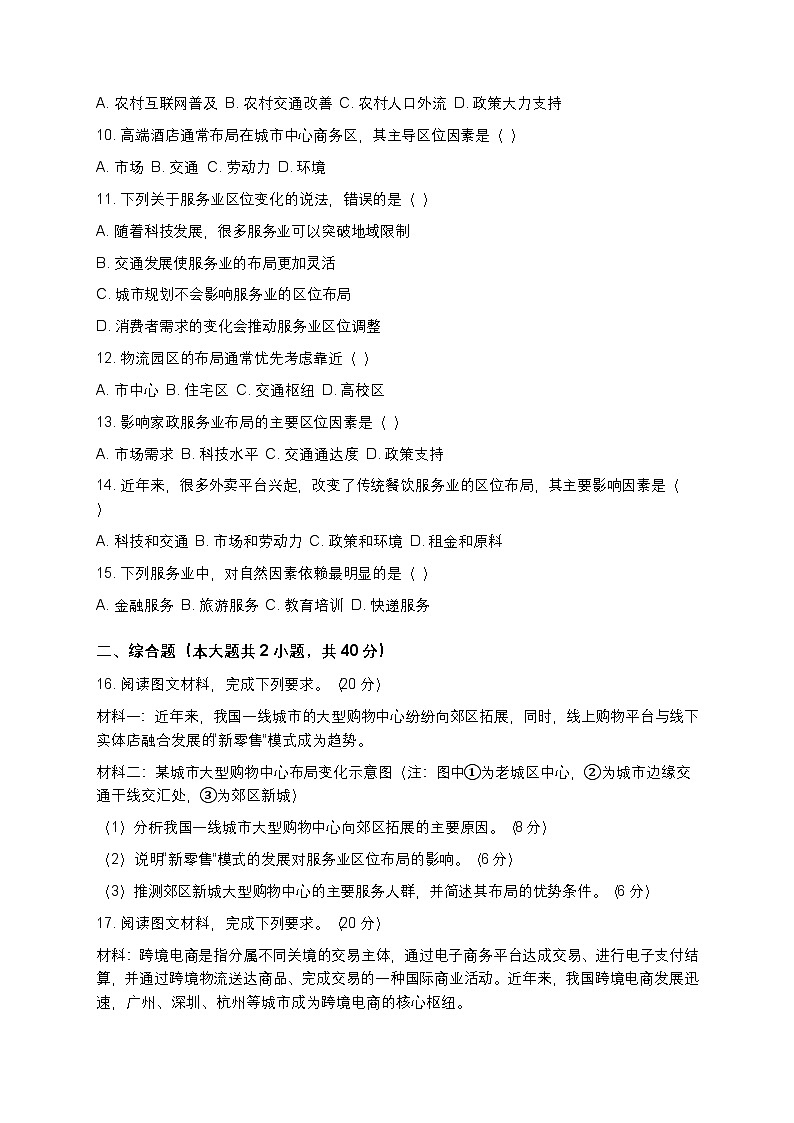 A. 农村互联网普及 B. 农村交通改善 C. 农村人口外流 D. 政策大力支持

10. 高端酒店通常布局在城市中心商务区，其主导区位因素是（ ）

A. 市场 B. 交通 C. 劳动力 D. 环境

11. 下列关于服务业区位变化的说法，错误的是（ ）

A. 随着科技发展，很多服务业可以突破地域限制

B. 交通发展使服务业的布局更加灵活

C. 城市规划不会影响服务业的区位布局

D. 消费者需求的变化会推动服务业区位调整

12. 物流园区的布局通常优先考虑靠近（ ）

A. 市中心 B. 住宅区 C. 交通枢纽 D. 高校区

13. 影响家政服务业布局的主要区位因素是（ ）

A. 市场需求 B. 科技水平 C. 交通通达度 D. 政策支持

14. 近年来，很多外卖平台兴起，改变了传统餐饮服务业的区位布局，其主要影响因素是（ ）

A. 科技和交通 B. 市场和劳动力 C. 政策和环境 D. 租金和原料

15. 下列服务业中，对自然因素依赖最明显的是（ ）

A. 金融服务 B. 旅游服务 C. 教育培训 D. 快递服务

二、综合题（本大题共 2 小题，共 40 分）

16. 阅读图文材料，完成下列要求。（20 分）

材料一：近年来，我国一线城市的大型购物中心纷纷向郊区拓展，同时，线上购物平台与线下实体店融合发展的"新零售"模式成为趋势。

材料二：某城市大型购物中心布局变化示意图（注：图中①为老城区中心，②为城市边缘交通干线交汇处，③为郊区新城）

（1）分析我国一线城市大型购物中心向郊区拓展的主要原因。（8 分）

（2）说明"新零售"模式的发展对服务业区位布局的影响。（6 分）

（3）推测郊区新城大型购物中心的主要服务人群，并简述其布局的优势条件。（6 分）

17. 阅读图文材料，完成下列要求。（20 分）

材料：跨境电商是指分属不同关境的交易主体，通过电子商务平台达成交易、进行电子支付结算，并通过跨境物流送达商品、完成交易的一种国际商业活动。近年来，我国跨境电商发展迅速，广州、深圳、杭州等城市成为跨境电商的核心枢纽。